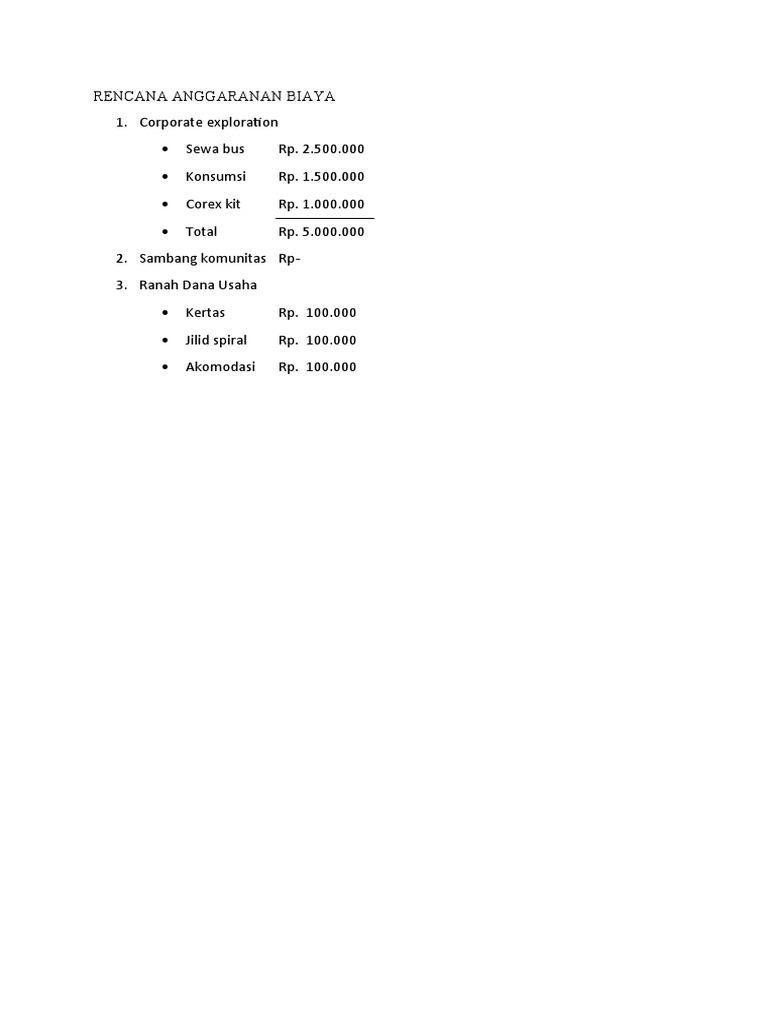 RENCANA ANGGARANAN BIAYA

1. Corporate exploration

• Sewa bus Rp. 2.500.000

• Konsumsi Rp. 1.500.000

• Corex kit Rp. 1.000.000

• Total Rp. 5.000.000

2. Sambang komunitas Rp-

3. Ranah Dana Usaha

• Kertas Rp. 100.000

• Jilid spiral Rp. 100.000

• Akomodasi Rp. 100.000